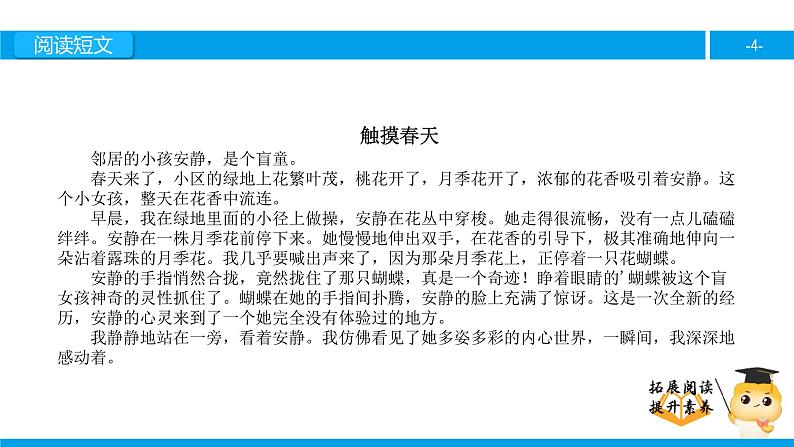 阅读短文

-4-

触摸春天

邻居的小孩安静，是个盲童。

春天来了，小区的绿地上花繁叶茂，桃花开了，月季花开了，浓郁的花香吸引着安静。这个小女孩，整天在花香中流连。

早晨，我在绿地里面的小径上做操，安静在花丛中穿梭。她走得很流畅，没有一点儿磕磕绊绊。安静在一株月季花前停下来。她慢慢地伸出双手，在花香的引导下，极其准确地伸向一朵沾着露珠的月季花。我几乎要喊出声来了，因为那朵月季花上，正停着一只花蝴蝶。

安静的手指悄然合拢，竟然拢住了那只蝴蝶，真是一个奇迹！睁着眼睛的’蝴蝶被这个盲女孩神奇的灵性抓住了。蝴蝶在她的手指间扑腾，安静的脸上充满了惊讶。这是一次全新的经历，安静的心灵来到了一个她完全没有体验过的地方。

我静静地站在一旁，看着安静。我仿佛看见了她多姿多彩的内心世界，一瞬间，我深深地感动着。

拓展阅读
提升素养